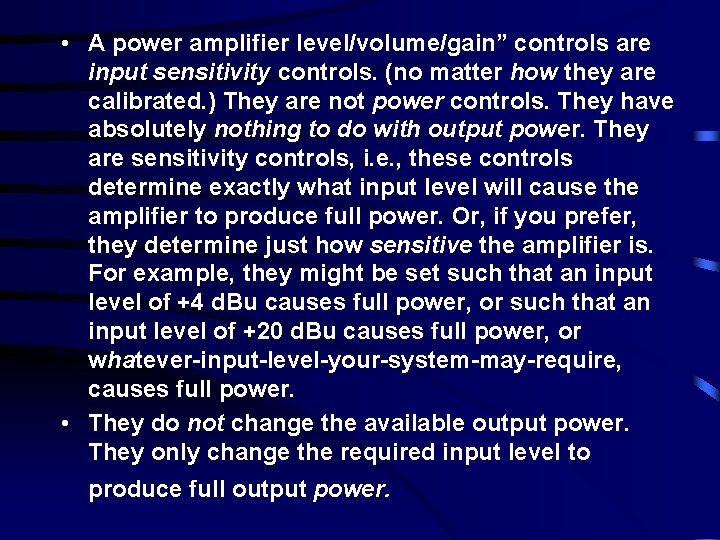 • A power amplifier level/volume/gain” controls are input sensitivity controls. (no matter how they are calibrated.) They are not power controls. They have absolutely nothing to do with output power. They are sensitivity controls, i.e., these controls determine exactly what input level will cause the amplifier to produce full power. Or, if you prefer, they determine just how sensitive the amplifier is. For example, they might be set such that an input level of +4 dBu causes full power, or such that an input level of +20 dBu causes full power, or whatever-input-level-your-system-may-require, causes full power.

• They do not change the available output power. They only change the required input level to produce full output power.